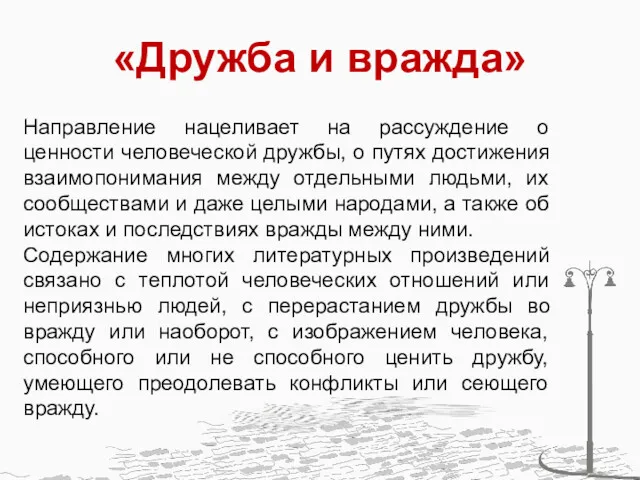 «Дружба и вражда»

Направление нацеливает на рассуждение о ценности человеческой дружбы, о путях достижения взаимопонимания между отдельными людьми, их сообществами и даже целыми народами, а также об истоках и последствиях вражды между ними.
Содержание многих литературных произведений связано с теплотой человеческих отношений или неприязнью людей, с перерастанием дружбы во вражду или наоборот, с изображением человека, способного или не способного ценить дружбу, умеющего преодолевать конфликты или сеющего вражду.